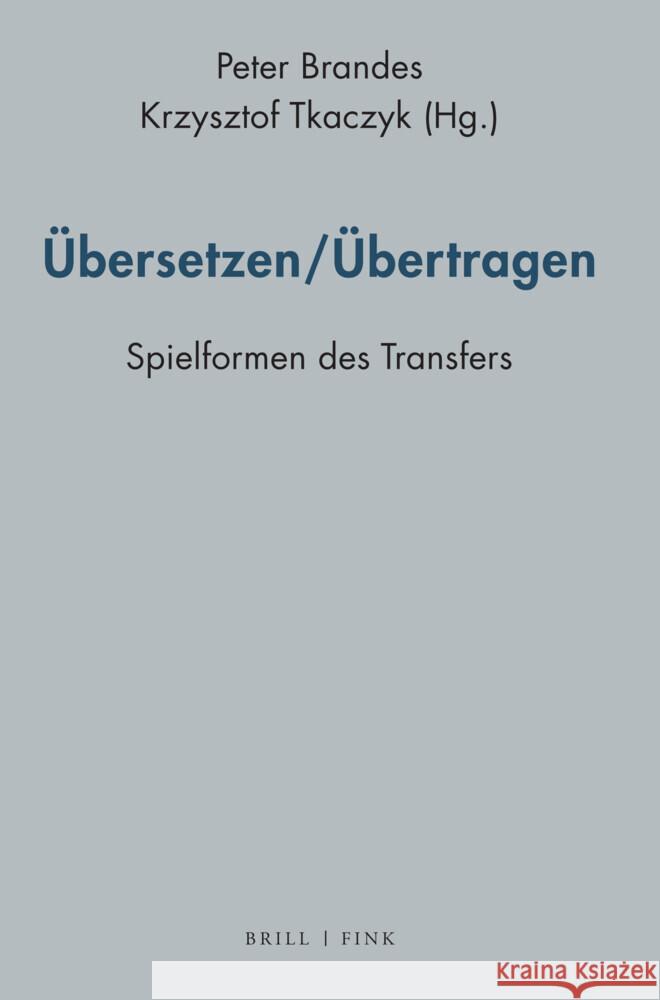 Peter Brandes
Krzysztof Tkaczyk (Hg.)

Übersetzen/Übertragen

Spielformen des Transfers

BRILL | FINK